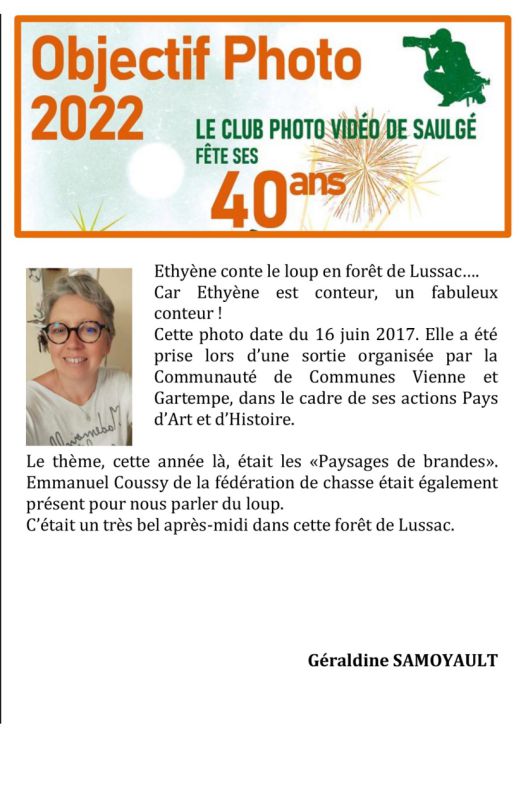 Objectif Photo 2022

LE CLUB PHOTO VIDÉO DE SAULGÉ FÊTE SES 40ans

Ethyène conte le loup en forêt de Lussac….
Car Ethyène est conteur, un fabuleux conteur !
Cette photo date du 16 juin 2017. Elle a été prise lors d'une sortie organisée par la Communauté de Communes Vienne et Gartempe, dans le cadre de ses actions Pays d'Art et d'Histoire.

Le thème, cette année là, était les «Paysages de brandes». Emmanuel Coussy de la fédération de chasse était également présent pour nous parler du loup.
C'était un très bel après-midi dans cette forêt de Lussac.

Géraldine SAMOYAULT